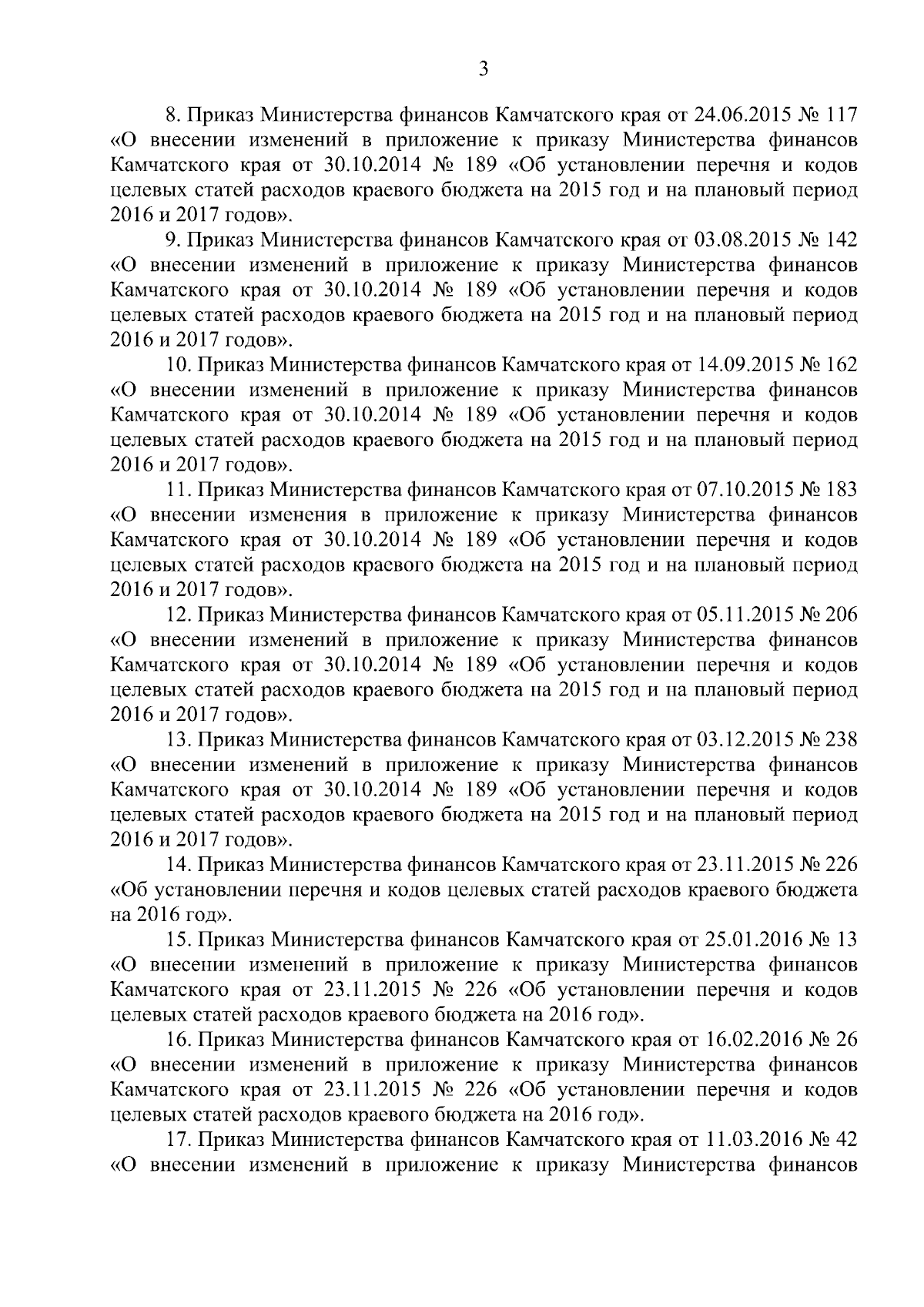 3

8. Приказ Министерства финансов Камчатского края от 24.06.2015 № 117 «О внесении изменений в приложение к приказу Министерства финансов Камчатского края от 30.10.2014 № 189 «Об установлении перечня и кодов целевых статей расходов краевого бюджета на 2015 год и на плановый период 2016 и 2017 годов».

9. Приказ Министерства финансов Камчатского края от 03.08.2015 № 142 «О внесении изменений в приложение к приказу Министерства финансов Камчатского края от 30.10.2014 № 189 «Об установлении перечня и кодов целевых статей расходов краевого бюджета на 2015 год и на плановый период 2016 и 2017 годов».

10. Приказ Министерства финансов Камчатского края от 14.09.2015 № 162 «О внесении изменений в приложение к приказу Министерства финансов Камчатского края от 30.10.2014 № 189 «Об установлении перечня и кодов целевых статей расходов краевого бюджета на 2015 год и на плановый период 2016 и 2017 годов».

11. Приказ Министерства финансов Камчатского края от 07.10.2015 № 183 «О внесении изменения в приложение к приказу Министерства финансов Камчатского края от 30.10.2014 № 189 «Об установлении перечня и кодов целевых статей расходов краевого бюджета на 2015 год и на плановый период 2016 и 2017 годов».

12. Приказ Министерства финансов Камчатского края от 05.11.2015 № 206 «О внесении изменений в приложение к приказу Министерства финансов Камчатского края от 30.10.2014 № 189 «Об установлении перечня и кодов целевых статей расходов краевого бюджета на 2015 год и на плановый период 2016 и 2017 годов».

13. Приказ Министерства финансов Камчатского края от 03.12.2015 № 238 «О внесении изменений в приложение к приказу Министерства финансов Камчатского края от 30.10.2014 № 189 «Об установлении перечня и кодов целевых статей расходов краевого бюджета на 2015 год и на плановый период 2016 и 2017 годов».

14. Приказ Министерства финансов Камчатского края от 23.11.2015 № 226 «Об установлении перечня и кодов целевых статей расходов краевого бюджета на 2016 год».

15. Приказ Министерства финансов Камчатского края от 25.01.2016 № 13 «О внесении изменений в приложение к приказу Министерства финансов Камчатского края от 23.11.2015 № 226 «Об установлении перечня и кодов целевых статей расходов краевого бюджета на 2016 год».

16. Приказ Министерства финансов Камчатского края от 16.02.2016 № 26 «О внесении изменений в приложение к приказу Министерства финансов Камчатского края от 23.11.2015 № 226 «Об установлении перечня и кодов целевых статей расходов краевого бюджета на 2016 год».

17. Приказ Министерства финансов Камчатского края от 11.03.2016 № 42 «О внесении изменений в приложение к приказу Министерства финансов